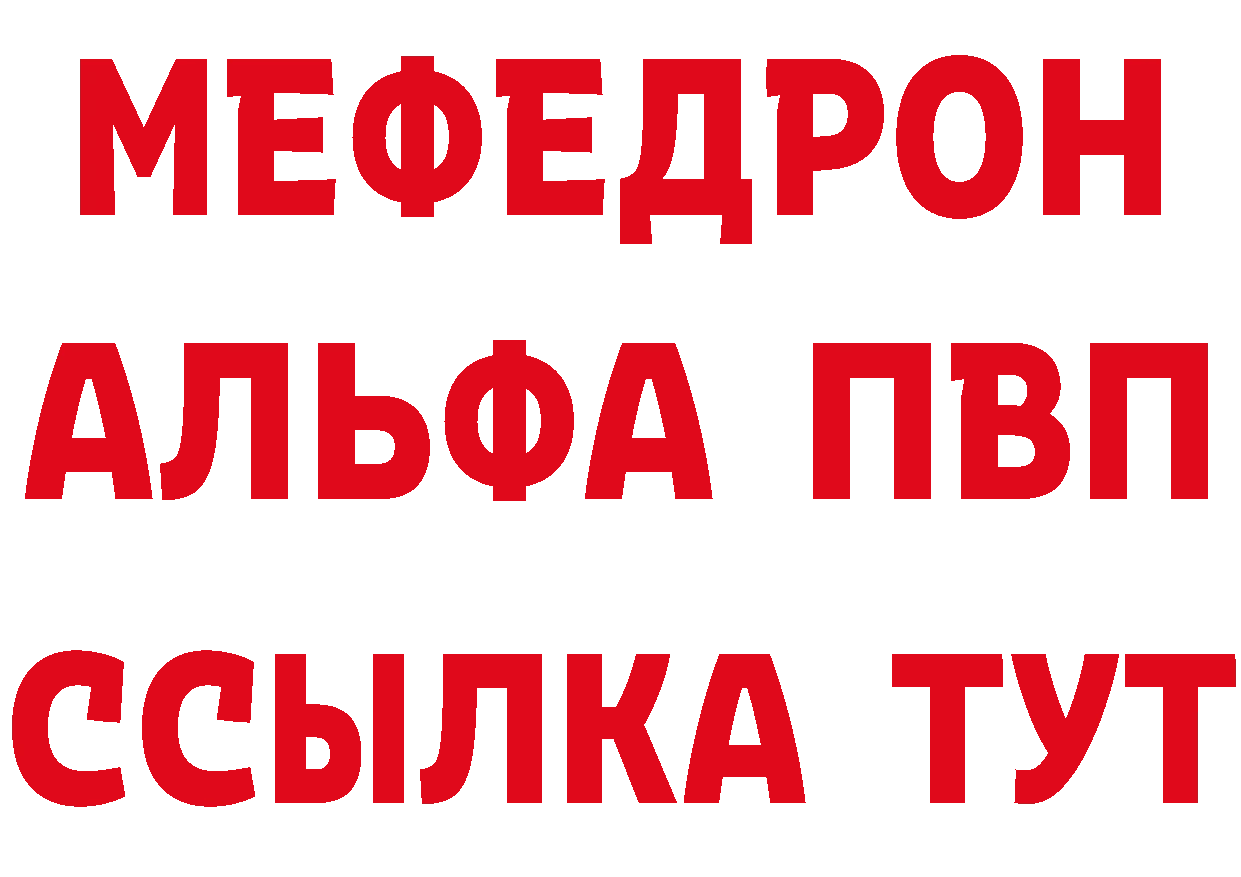 МЕФЕДРОН
АЛЬФА ПВП
ССЫЛКА ТУТ